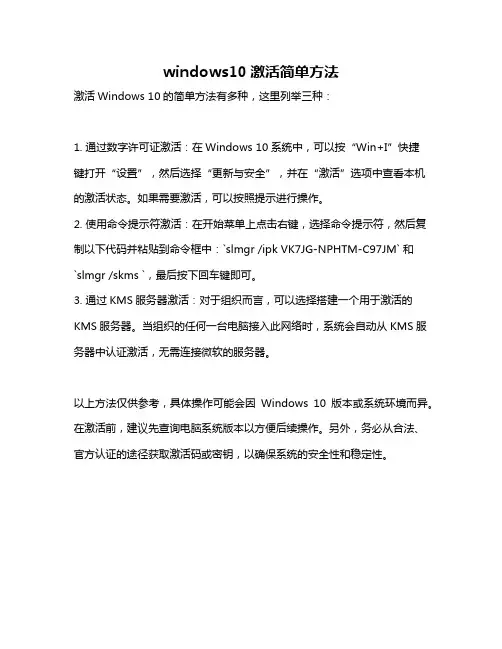 windows10 激活简单方法

激活 Windows 10 的简单方法有多种，这里列举三种：

1. 通过数字许可证激活：在 Windows 10 系统中，可以按“Win+I”快捷键打开“设置”，然后选择“更新与安全”，并在“激活”选项中查看本机的激活状态。如果需要激活，可以按照提示进行操作。

2. 使用命令提示符激活：在开始菜单上点击右键，选择命令提示符，然后复制以下代码并粘贴到命令框中：`slmgr /ipk VK7JG-NPHTM-C97JM` 和 `slmgr /skms `，最后按下回车键即可。

3. 通过 KMS 服务器激活：对于组织而言，可以选择搭建一个用于激活的 KMS 服务器。当组织的任何一台电脑接入此网络时，系统会自动从 KMS 服务器中认证激活，无需连接微软的服务器。

以上方法仅供参考，具体操作可能会因 Windows 10 版本或系统环境而异。在激活前，建议先查询电脑系统版本以方便后续操作。另外，务必从合法、官方认证的途径获取激活码或密钥，以确保系统的安全性和稳定性。